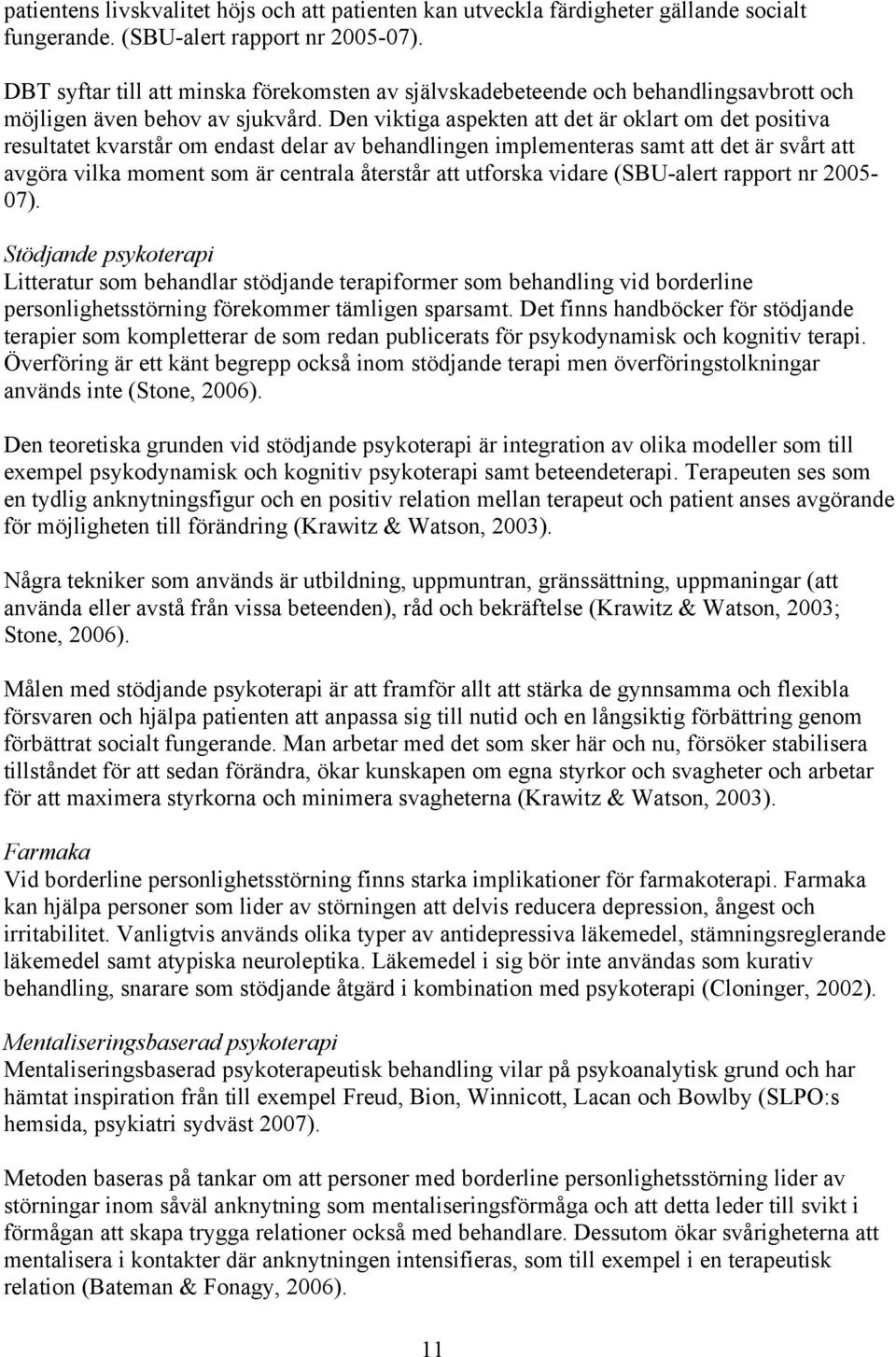 patientens livskvalitet höjs och att patienten kan utveckla färdigheter gällande socialt fungerande. (SBU-alert rapport nr 2005-07).

DBT syftar till att minska förekomsten av självskadebeteende och behandlingsavbrott och möjligen även behov av sjukvård. Den viktiga aspekten att det är oklart om det positiva resultatet kvarstår om endast delar av behandlingen implementeras samt att det är svårt att avgöra vilka moment som är centrala återstår att utforska vidare (SBU-alert rapport nr 2005-07).

Stödjande psykoterapi
Litteratur som behandlar stödjande terapiformer som behandling vid borderline personlighetsstörning förekommer tämligen sparsamt. Det finns handböcker för stödjande terapier som kompletterar de som redan publicerats för psykodynamisk och kognitiv terapi. Överföring är ett känt begrepp också inom stödjande terapi men överföringstolkningar används inte (Stone, 2006).

Den teoretiska grunden vid stödjande psykoterapi är integration av olika modeller som till exempel psykodynamisk och kognitiv psykoterapi samt beteendeterapi. Terapeuten ses som en tydlig anknytningsfigur och en positiv relation mellan terapeut och patient anses avgörande för möjligheten till förändring (Krawitz & Watson, 2003).

Några tekniker som används är utbildning, uppmuntran, gränssättning, uppmaningar (att använda eller avstå från vissa beteenden), råd och bekräftelse (Krawitz & Watson, 2003; Stone, 2006).

Målen med stödjande psykoterapi är att framför allt att stärka de gynnsamma och flexibla försvaren och hjälpa patienten att anpassa sig till nutid och en långsiktig förbättring genom förbättrat socialt fungerande. Man arbetar med det som sker här och nu, försöker stabilisera tillståndet för att sedan förändra, ökar kunskapen om egna styrkor och svagheter och arbetar för att maximera styrkorna och minimera svagheterna (Krawitz & Watson, 2003).

Farmaka
Vid borderline personlighetsstörning finns starka implikationer för farmakoterapi. Farmaka kan hjälpa personer som lider av störningen att delvis reducera depression, ångest och irritabilitet. Vanligtvis används olika typer av antidepressiva läkemedel, stämningsreglerande läkemedel samt atypiska neuroleptika. Läkemedel i sig bör inte användas som kurativ behandling, snarare som stödjande åtgärd i kombination med psykoterapi (Cloninger, 2002).

Mentaliseringsbaserad psykoterapi
Mentaliseringsbaserad psykoterapeutisk behandling vilar på psykoanalytisk grund och har hämtat inspiration från till exempel Freud, Bion, Winnicott, Lacan och Bowlby (SLPO:s hemsida, psykiatri sydväst 2007).

Metoden baseras på tankar om att personer med borderline personlighetsstörning lider av störningar inom såväl anknytning som mentaliseringsförmåga och att detta leder till svikt i förmågan att skapa trygga relationer också med behandlare. Dessutom ökar svårigheterna att mentalisera i kontakter där anknytningen intensifieras, som till exempel i en terapeutisk relation (Bateman & Fonagy, 2006).

11